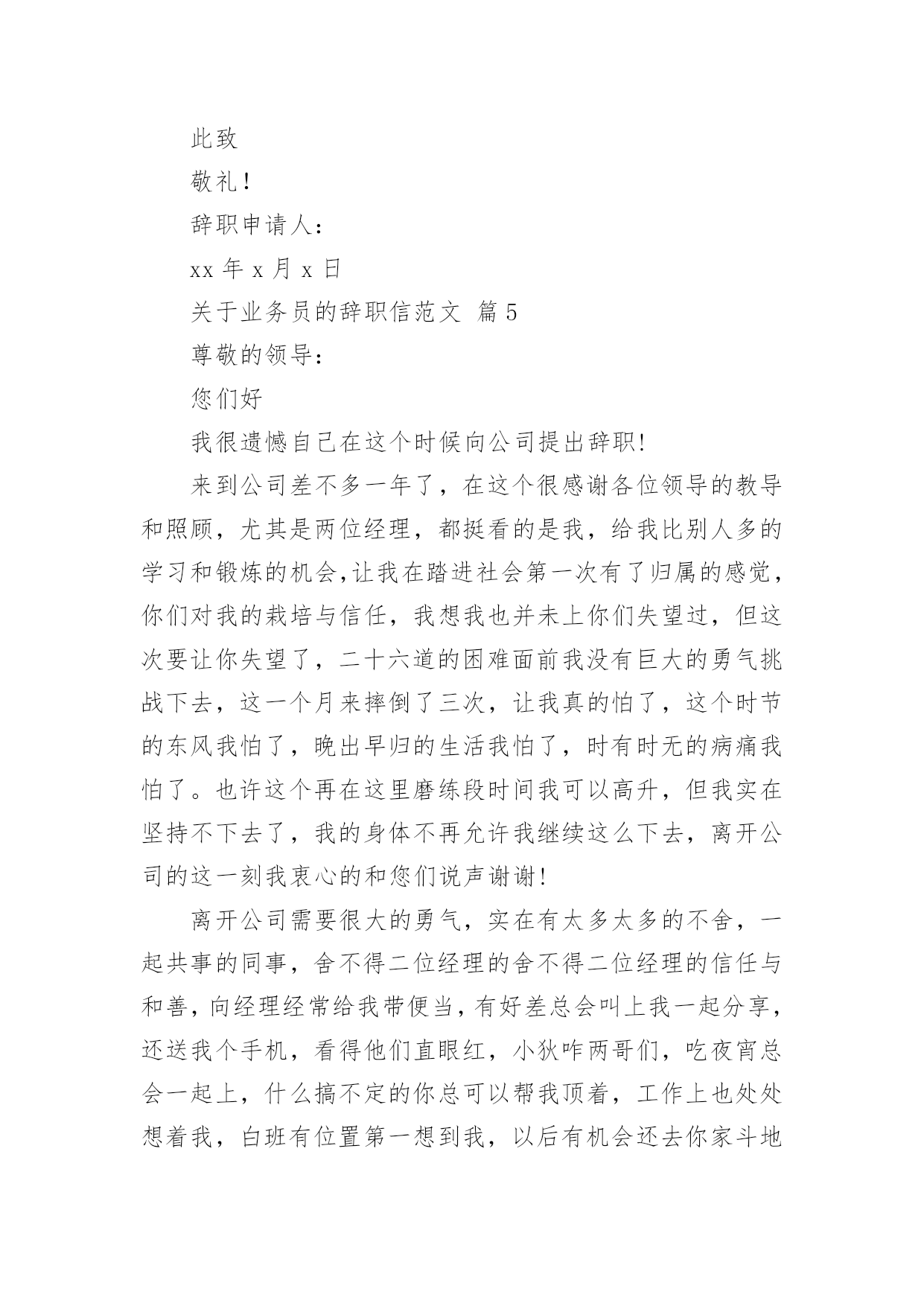 此致

敬礼!

辞职申请人:

xx 年 x 月 x 日

关于业务员的辞职信范文 篇 5

尊敬的领导:

您们好

我很遗憾自己在这个时候向公司提出辞职!

来到公司差不多一年了，在这个很感谢各位领导的教导和照顾，尤其是两位经理，都挺看的是我，给我比别人多的学习和锻炼的机会,让我在踏进社会第一次有了归属的感觉，你们对我的栽培与信任，我想我也并未上你们失望过，但这次要让你失望了，二十六道的困难面前我没有巨大的勇气挑战下去，这一个月来摔倒了三次，让我真的怕了，这个时节的东风我怕了，晚出早归的生活我怕了，时有时无的病痛我怕了。也许这个再在这里磨练段时间我可以高升，但我实在坚持不下去了，我的身体不再允许我继续这么下去，离开公司的这一刻我衷心的和您们说声谢谢!

离开公司需要很大的勇气，实在有太多太多的不舍，一起共事的同事，舍不得二位经理的舍不得二位经理的信任与和善，向经理经常给我带便当，有好差总会叫上我一起分享，还送我个手机，看得他们直眼红，小狄咋两哥们，吃夜宵总会一起上，什么搞不定的你总可以帮我顶着，工作上也处处想着我，白班有位置第一想到我，以后有机会还去你家斗地